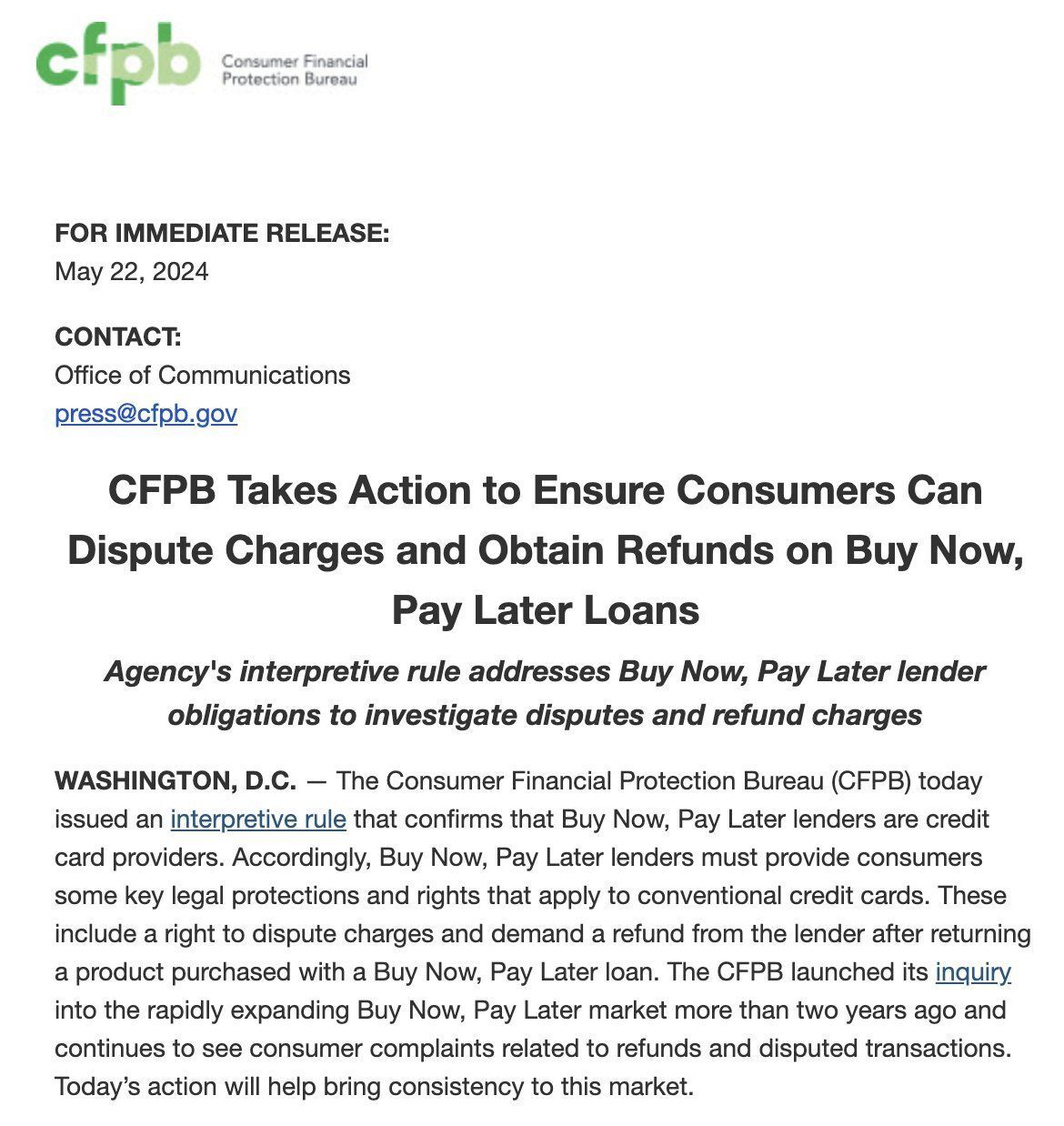 cfpb Consumer Financial Protection Bureau

FOR IMMEDIATE RELEASE:
May 22, 2024

CONTACT:
Office of Communications
press@cfpb.gov

CFPB Takes Action to Ensure Consumers Can Dispute Charges and Obtain Refunds on Buy Now, Pay Later Loans

Agency's interpretive rule addresses Buy Now, Pay Later lender obligations to investigate disputes and refund charges

WASHINGTON, D.C. — The Consumer Financial Protection Bureau (CFPB) today issued an interpretive rule that confirms that Buy Now, Pay Later lenders are credit card providers. Accordingly, Buy Now, Pay Later lenders must provide consumers some key legal protections and rights that apply to conventional credit cards. These include a right to dispute charges and demand a refund from the lender after returning a product purchased with a Buy Now, Pay Later loan. The CFPB launched its inquiry into the rapidly expanding Buy Now, Pay Later market more than two years ago and continues to see consumer complaints related to refunds and disputed transactions. Today's action will help bring consistency to this market.